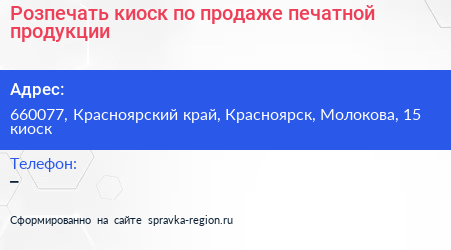 Розпечать киоск по продаже печатной продукции

Адрес:

660077, Красноярский край, Красноярск, Молокова, 15 киоск

Телефон:

–

Сформированно на сайте spravka-region.ru